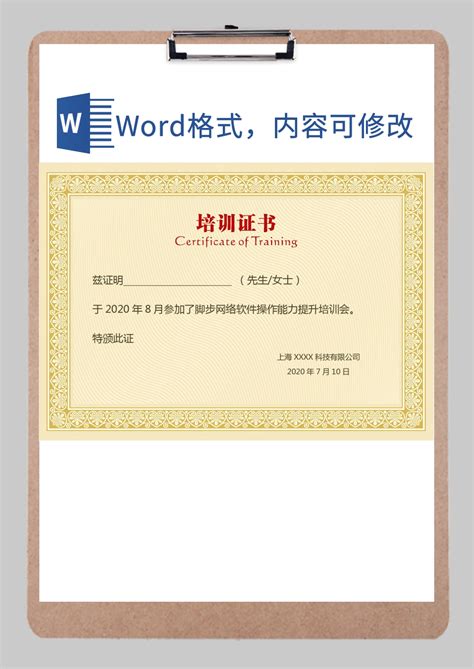 W Word格式，内容可修改

培训证书
Certificate of Training

兹证明____________________（先生/女士）

于 2020 年 8 月参加了脚步网络软件操作能力提升培训会。

特颁此证

上海 XXXX 科技有限公司
2020 年 7 月 10 日